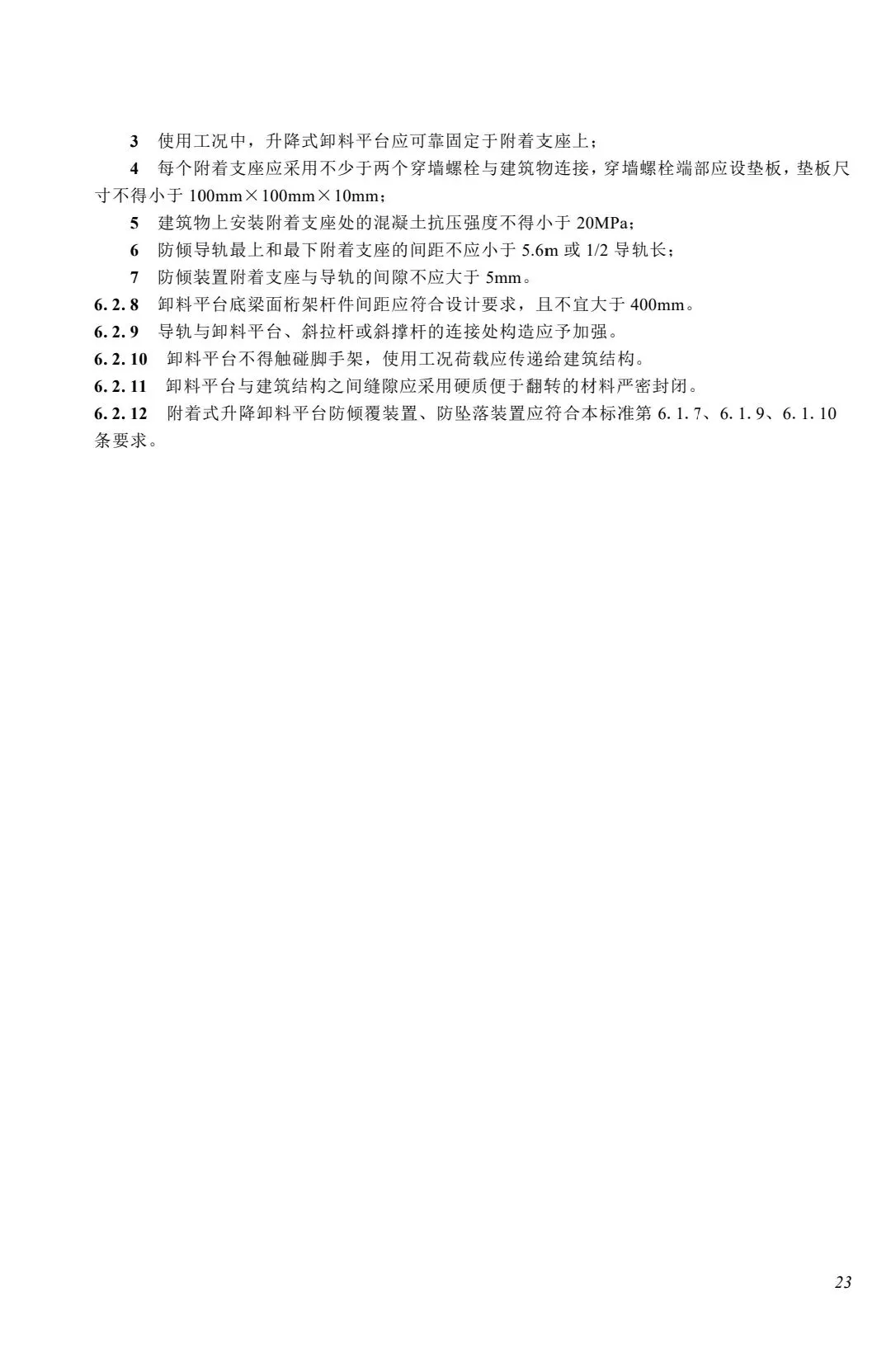 3 使用工况中，升降式卸料平台应可靠固定于附着支座上；

4 每个附着支座应采用不少于两个穿墙螺栓与建筑物连接，穿墙螺栓端部应设垫板，垫板尺寸不得小于 100mm×100mm×10mm；

5 建筑物上安装附着支座处的混凝土抗压强度不得小于 20MPa；

6 防倾导轨最上和最下附着支座的间距不应小于 5.6m 或 1/2 导轨长；

7 防倾装置附着支座与导轨的间隙不应大于 5mm。

6.2.8 卸料平台底梁面桁架杆件间距应符合设计要求，且不宜大于 400mm。

6.2.9 导轨与卸料平台、斜拉杆或斜撑杆的连接处构造应予加强。

6.2.10 卸料平台不得触碰脚手架，使用工况荷载应传递给建筑结构。

6.2.11 卸料平台与建筑结构之间缝隙应采用硬质便于翻转的材料严密封闭。

6.2.12 附着式升降卸料平台防倾覆装置、防坠落装置应符合本标准第 6.1.7、6.1.9、6.1.10 条要求。

23